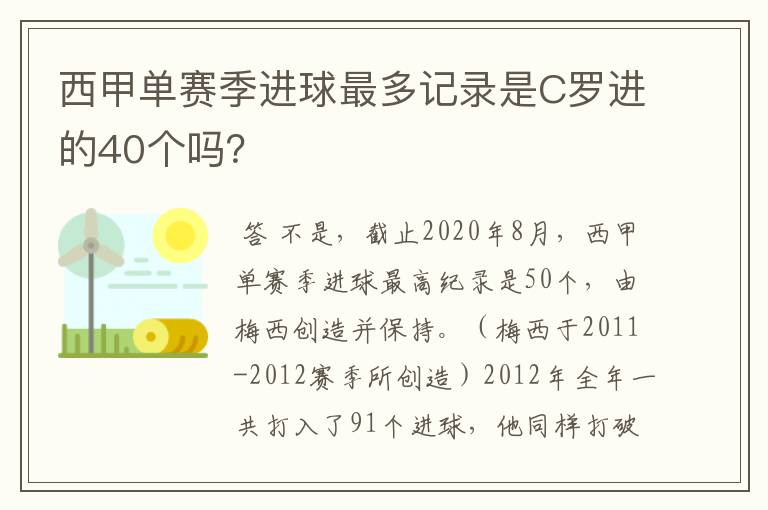 西甲单赛季进球最多记录是C罗进的40个吗?

答 不是，截止2020年8月，西甲单赛季进球最高纪录是50个，由梅西创造并保持。（梅西于2011-2012赛季所创造）2012年全年一共打入了91个进球，他同样打破